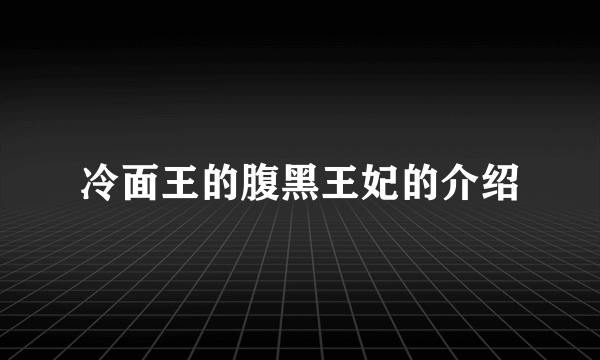 冷面王的腹黑王妃的介绍